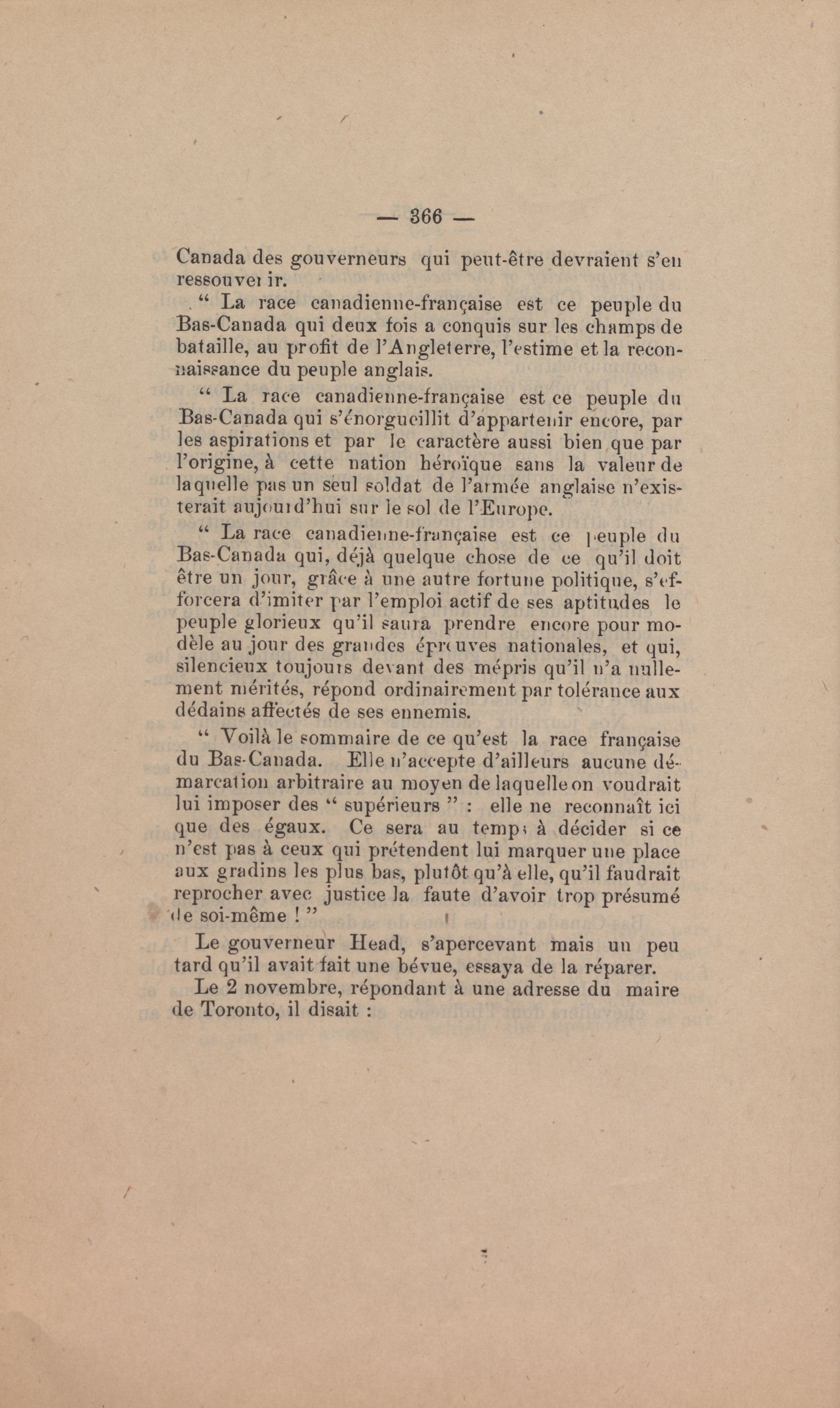 — 366 —

Canada des gouverneurs qui peut-être devraient s'en ressouvenir.

" La race canadienne-française est ce peuple du Bas-Canada qui deux fois a conquis sur les champs de bataille, au profit de l'Angleterre, l'estime et la reconnaissance du peuple anglais.

" La race canadienne-française est ce peuple du Bas-Canada qui s'énorgueillit d'appartenir encore, par les aspirations et par le caractère aussi bien que par l'origine, à cette nation héroïque sans la valeur de laquelle pas un seul soldat de l'armée anglaise n'existerait aujourd'hui sur le sol de l'Europe.

" La race canadienne-française est ce peuple du Bas-Canada qui, déjà quelque chose de ce qu'il doit être un jour, grâce à une autre fortune politique, s'efforcera d'imiter par l'emploi actif de ses aptitudes le peuple glorieux qu'il saura prendre encore pour modèle au jour des grandes épreuves nationales, et qui, silencieux toujours devant des mépris qu'il n'a nullement mérités, répond ordinairement par tolérance aux dédains affectés de ses ennemis.

" Voilà le sommaire de ce qu'est la race française du Bas-Canada. Elle n'accepte d'ailleurs aucune démarcation arbitraire au moyen de laquelle on voudrait lui imposer des " supérieurs " : elle ne reconnaît ici que des égaux. Ce sera au temps à décider si ce n'est pas à ceux qui prétendent lui marquer une place aux gradins les plus bas, plutôt qu'à elle, qu'il faudrait reprocher avec justice la faute d'avoir trop présumé de soi-même ! "

Le gouverneur Head, s'apercevant mais un peu tard qu'il avait fait une bévue, essaya de la réparer.

Le 2 novembre, répondant à une adresse du maire de Toronto, il disait :